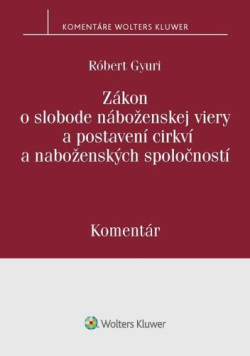 KOMENTÁRE WOLTERS KLUWER

Róbert Gyuri

Zákon o slobode náboženskej viery a postavení cirkví a naboženských spoločností

Komentár

Wolters Kluwer